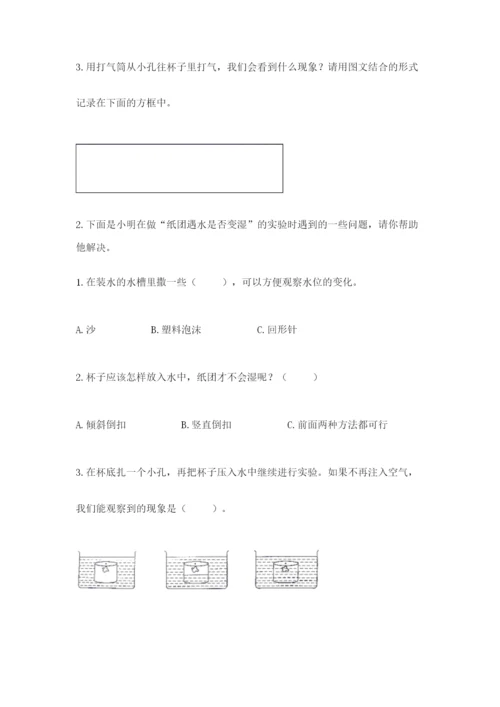 3. 用打气筒从小孔往杯子里打气，我们会看到什么现象？请用图文结合的形式记录在下面的方框中。

2. 下面是小明在做“纸团遇水是否变湿”的实验时遇到的一些问题，请你帮助他解决。

1. 在装水的水槽里撒一些（　　），可以方便观察水位的变化。

A. 沙　　B. 塑料泡沫　　C. 回形针

2. 杯子应该怎样放入水中，纸团才不会湿呢？（　　）

A. 倾斜倒扣　　B. 竖直倒扣　　C. 前面两种方法都可行

3. 在杯底扎一个小孔，再把杯子压入水中继续进行实验。如果不再注入空气，我们能观察到的现象是（　　）。